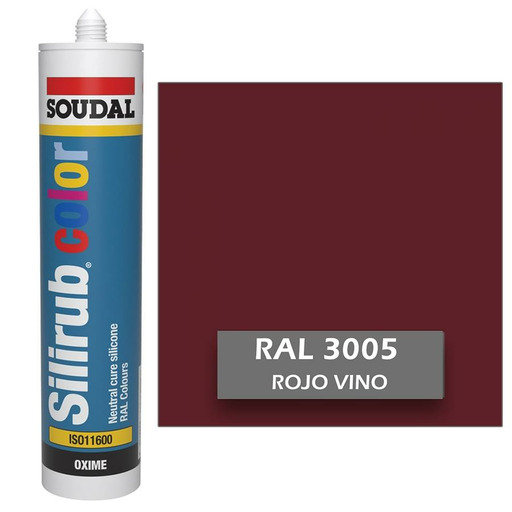 SOUDAL

Silirub® color

Neutral cure silicone
RAL Colours

ISO11600

OXIME

RAL 3005
ROJO VINO